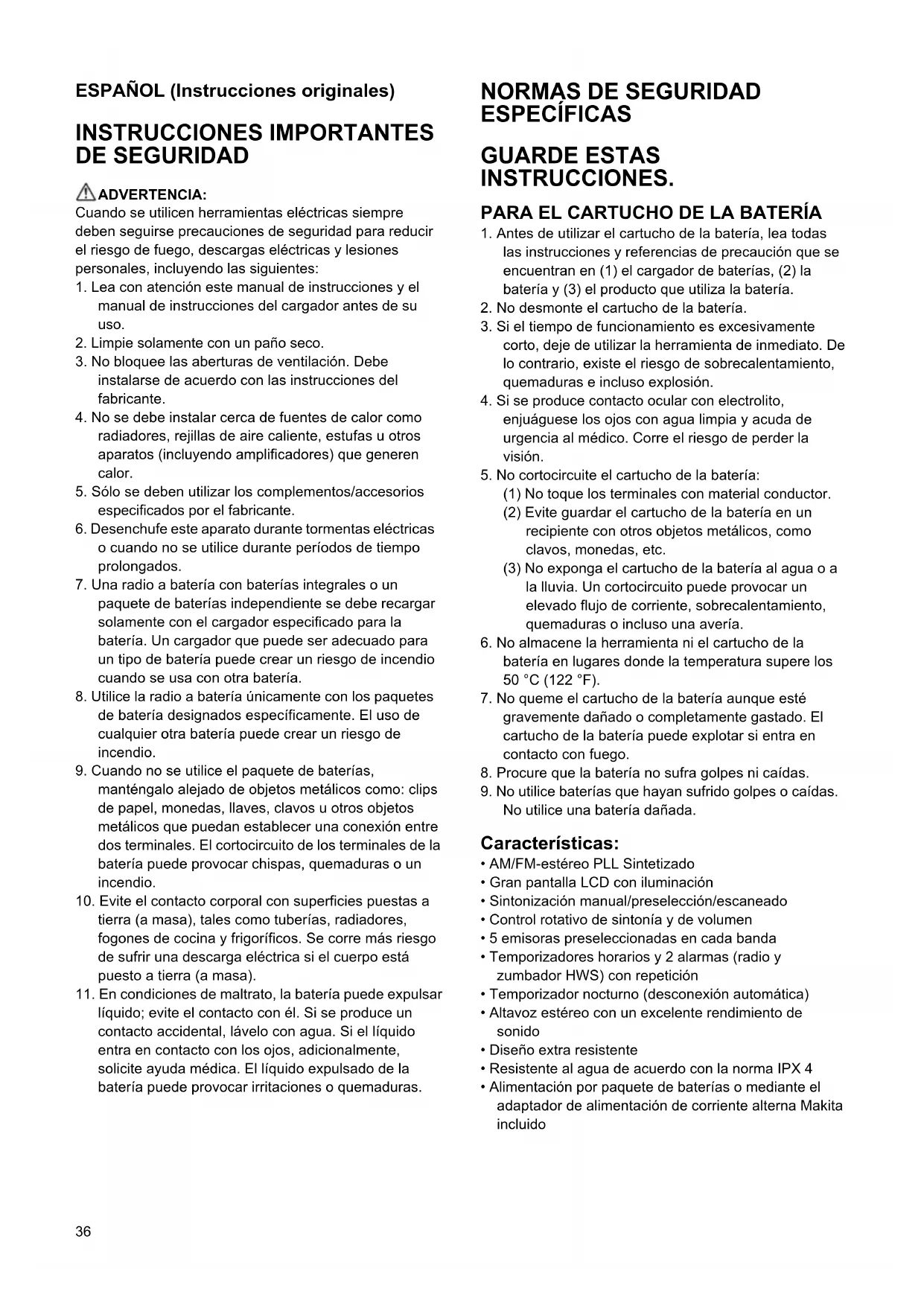 ESPAÑOL (Instrucciones originales)

INSTRUCCIONES IMPORTANTES DE SEGURIDAD

ADVERTENCIA:
Cuando se utilicen herramientas eléctricas siempre deben seguirse precauciones de seguridad para reducir el riesgo de fuego, descargas eléctricas y lesiones personales, incluyendo las siguientes:
1. Lea con atención este manual de instrucciones y el manual de instrucciones del cargador antes de su uso.
2. Limpie solamente con un paño seco.
3. No bloquee las aberturas de ventilación. Debe instalarse de acuerdo con las instrucciones del fabricante.
4. No se debe instalar cerca de fuentes de calor como radiadores, rejillas de aire caliente, estufas u otros aparatos (incluyendo amplificadores) que generen calor.
5. Sólo se deben utilizar los complementos/accesorios especificados por el fabricante.
6. Desenchufe este aparato durante tormentas eléctricas o cuando no se utilice durante períodos de tiempo prolongados.
7. Una radio a batería con baterías integrales o un paquete de baterías independiente se debe recargar solamente con el cargador especificado para la batería. Un cargador que puede ser adecuado para un tipo de batería puede crear un riesgo de incendio cuando se usa con otra batería.
8. Utilice la radio a batería únicamente con los paquetes de batería designados específicamente. El uso de cualquier otra batería puede crear un riesgo de incendio.
9. Cuando no se utilice el paquete de baterías, manténgalo alejado de objetos metálicos como: clips de papel, monedas, llaves, clavos u otros objetos metálicos que puedan establecer una conexión entre dos terminales. El cortocircuito de los terminales de la batería puede provocar chispas, quemaduras o un incendio.
10. Evite el contacto corporal con superficies puestas a tierra (a masa), tales como tuberías, radiadores, fogones de cocina y frigoríficos. Se corre más riesgo de sufrir una descarga eléctrica si el cuerpo está puesto a tierra (a masa).
11. En condiciones de maltrato, la batería puede expulsar líquido; evite el contacto con él. Si se produce un contacto accidental, lávelo con agua. Si el líquido entra en contacto con los ojos, adicionalmente, solicite ayuda médica. El líquido expulsado de la batería puede provocar irritaciones o quemaduras.

NORMAS DE SEGURIDAD ESPECÍFICAS

GUARDE ESTAS INSTRUCCIONES.

PARA EL CARTUCHO DE LA BATERÍA
1. Antes de utilizar el cartucho de la batería, lea todas las instrucciones y referencias de precaución que se encuentran en (1) el cargador de baterías, (2) la batería y (3) el producto que utiliza la batería.
2. No desmonte el cartucho de la batería.
3. Si el tiempo de funcionamiento es excesivamente corto, deje de utilizar la herramienta de inmediato. De lo contrario, existe el riesgo de sobrecalentamiento, quemaduras e incluso explosión.
4. Si se produce contacto ocular con electrolito, enjuáguese los ojos con agua limpia y acuda de urgencia al médico. Corre el riesgo de perder la visión.
5. No cortocircuite el cartucho de la batería:
(1) No toque los terminales con material conductor.
(2) Evite guardar el cartucho de la batería en un recipiente con otros objetos metálicos, como clavos, monedas, etc.
(3) No exponga el cartucho de la batería al agua o a la lluvia. Un cortocircuito puede provocar un elevado flujo de corriente, sobrecalentamiento, quemaduras o incluso una avería.
6. No almacene la herramienta ni el cartucho de la batería en lugares donde la temperatura supere los 50 °C (122 °F).
7. No queme el cartucho de la batería aunque esté gravemente dañado o completamente gastado. El cartucho de la batería puede explotar si entra en contacto con fuego.
8. Procure que la batería no sufra golpes ni caídas.
9. No utilice baterías que hayan sufrido golpes o caídas. No utilice una batería dañada.

Características:
• AM/FM-estéreo PLL Sintetizado
• Gran pantalla LCD con iluminación
• Sintonización manual/preselección/escaneado
• Control rotativo de sintonía y de volumen
• 5 emisoras preseleccionadas en cada banda
• Temporizadores horarios y 2 alarmas (radio y zumbador HWS) con repetición
• Temporizador nocturno (desconexión automática)
• Altavoz estéreo con un excelente rendimiento de sonido
• Diseño extra resistente
• Resistente al agua de acuerdo con la norma IPX 4
• Alimentación por paquete de baterías o mediante el adaptador de alimentación de corriente alterna Makita incluido

36